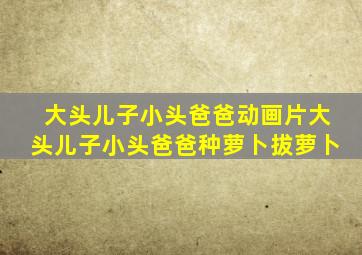 大头儿子小头爸爸动画片大头儿子小头爸爸种萝卜拔萝卜